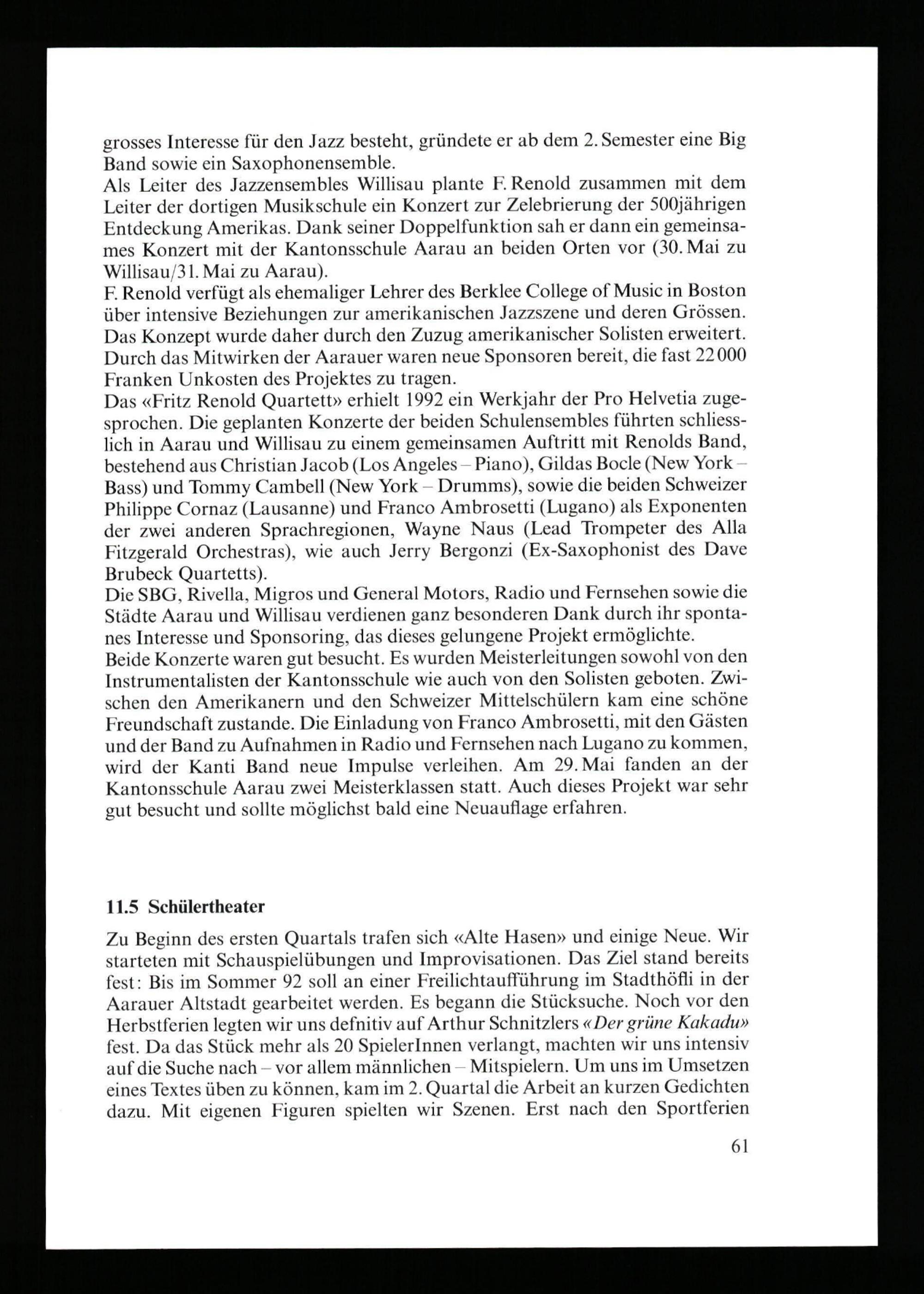 grosses Interesse für den Jazz besteht, gründete er ab dem 2. Semester eine Big Band sowie ein Saxophonensemble.
Als Leiter des Jazzensembles Willisau plante F. Renold zusammen mit dem Leiter der dortigen Musikschule ein Konzert zur Zelebrierung der 500jährigen Entdeckung Amerikas. Dank seiner Doppelfunktion sah er dann ein gemeinsames Konzert mit der Kantonsschule Aarau an beiden Orten vor (30. Mai zu Willisau/31. Mai zu Aarau).
F. Renold verfügt als ehemaliger Lehrer des Berklee College of Music in Boston über intensive Beziehungen zur amerikanischen Jazzszene und deren Grössen. Das Konzept wurde daher durch den Zuzug amerikanischer Solisten erweitert. Durch das Mitwirken der Aarauer waren neue Sponsoren bereit, die fast 22000 Franken Unkosten des Projektes zu tragen.
Das «Fritz Renold Quartett» erhielt 1992 ein Werkjahr der Pro Helvetia zugesprochen. Die geplanten Konzerte der beiden Schulensembles führten schliesslich in Aarau und Willisau zu einem gemeinsamen Auftritt mit Renolds Band, bestehend aus Christian Jacob (Los Angeles – Piano), Gildas Bocle (New York – Bass) und Tommy Cambell (New York – Drumms), sowie die beiden Schweizer Philippe Cornaz (Lausanne) und Franco Ambrosetti (Lugano) als Exponenten der zwei anderen Sprachregionen, Wayne Naus (Lead Trompeter des Alla Fitzgerald Orchestras), wie auch Jerry Bergonzi (Ex-Saxophonist des Dave Brubeck Quartetts).
Die SBG, Rivella, Migros und General Motors, Radio und Fernsehen sowie die Städte Aarau und Willisau verdienen ganz besonderen Dank durch ihr spontanes Interesse und Sponsoring, das dieses gelungene Projekt ermöglichte.
Beide Konzerte waren gut besucht. Es wurden Meisterleitungen sowohl von den Instrumentalisten der Kantonsschule wie auch von den Solisten geboten. Zwischen den Amerikanern und den Schweizer Mittelschülern kam eine schöne Freundschaft zustande. Die Einladung von Franco Ambrosetti, mit den Gästen und der Band zu Aufnahmen in Radio und Fernsehen nach Lugano zu kommen, wird der Kanti Band neue Impulse verleihen. Am 29. Mai fanden an der Kantonsschule Aarau zwei Meisterklassen statt. Auch dieses Projekt war sehr gut besucht und sollte möglichst bald eine Neuauflage erfahren.

11.5 Schülertheater

Zu Beginn des ersten Quartals trafen sich «Alte Hasen» und einige Neue. Wir starteten mit Schauspielübungen und Improvisationen. Das Ziel stand bereits fest: Bis im Sommer 92 soll an einer Freilichtaufführung im Stadthöfli in der Aarauer Altstadt gearbeitet werden. Es begann die Stücksuche. Noch vor den Herbstferien legten wir uns defnitiv auf Arthur Schnitzlers «Der grüne Kakadu» fest. Da das Stück mehr als 20 SpielerInnen verlangt, machten wir uns intensiv auf die Suche nach – vor allem männlichen – Mitspielern. Um uns im Umsetzen eines Textes üben zu können, kam im 2. Quartal die Arbeit an kurzen Gedichten dazu. Mit eigenen Figuren spielten wir Szenen. Erst nach den Sportferien

61